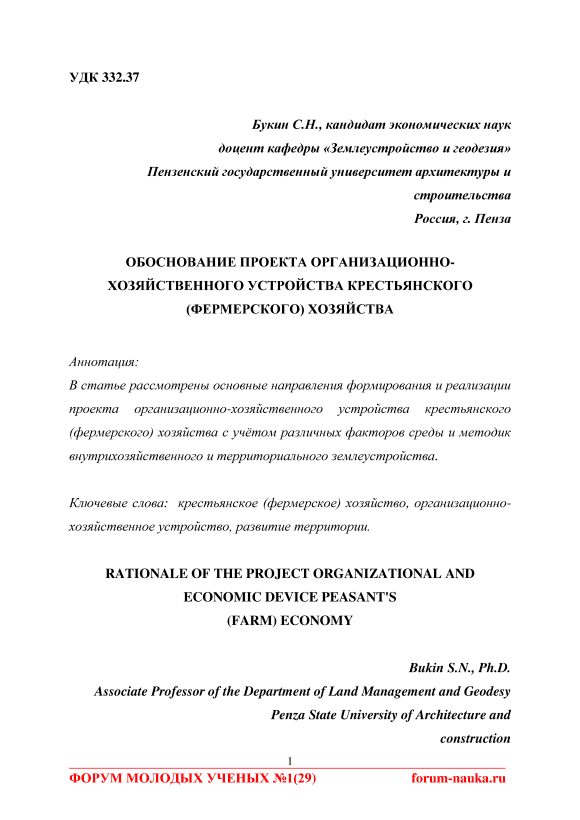 УДК 332.37

Букин С.Н., кандидат экономических наук
доцент кафедры «Землеустройство и геодезия»
Пензенский государственный университет архитектуры и строительства
Россия, г. Пенза

ОБОСНОВАНИЕ ПРОЕКТА ОРГАНИЗАЦИОННО-ХОЗЯЙСТВЕННОГО УСТРОЙСТВА КРЕСТЬЯНСКОГО (ФЕРМЕРСКОГО) ХОЗЯЙСТВА

Аннотация:
В статье рассмотрены основные направления формирования и реализации проекта организационно-хозяйственного устройства крестьянского (фермерского) хозяйства с учётом различных факторов среды и методик внутрихозяйственного и территориального землеустройства.

Ключевые слова: крестьянское (фермерское) хозяйство, организационно-хозяйственное устройство, развитие территории.

RATIONALE OF THE PROJECT ORGANIZATIONAL AND ECONOMIC DEVICE PEASANT'S (FARM) ECONOMY

Bukin S.N., Ph.D.
Associate Professor of the Department of Land Management and Geodesy
Penza State University of Architecture and construction

1

ФОРУМ МОЛОДЫХ УЧЕНЫХ №1(29) forum-nauka.ru